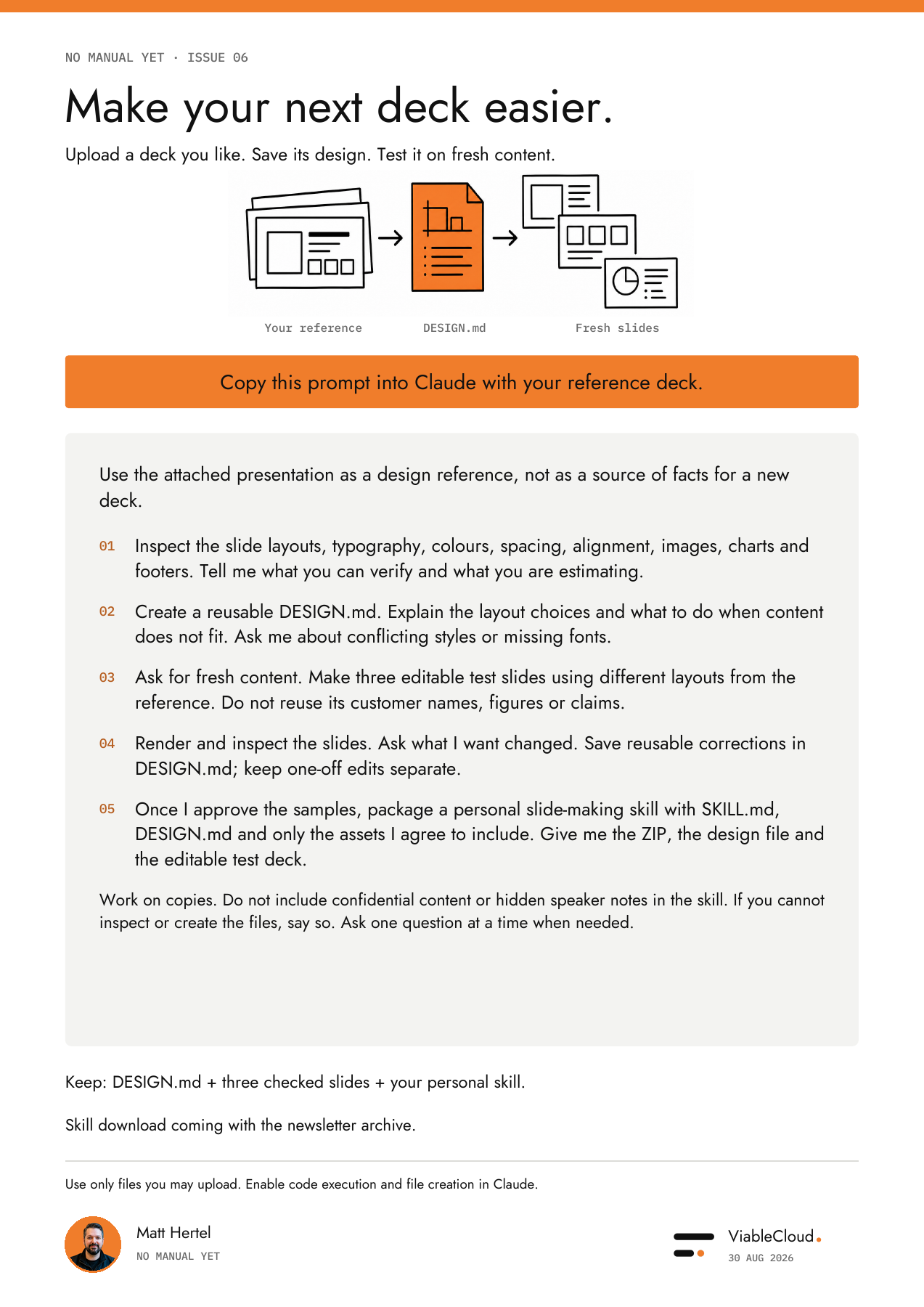 NO MANUAL YET · ISSUE 06

Make your next deck easier.

Upload a deck you like. Save its design. Test it on fresh content.

Your reference

DESIGN.md

Fresh slides

Copy this prompt into Claude with your reference deck.

Use the attached presentation as a design reference, not as a source of facts for a new deck.

01 Inspect the slide layouts, typography, colours, spacing, alignment, images, charts and footers. Tell me what you can verify and what you are estimating.

02 Create a reusable DESIGN.md. Explain the layout choices and what to do when content does not fit. Ask me about conflicting styles or missing fonts.

03 Ask for fresh content. Make three editable test slides using different layouts from the reference. Do not reuse its customer names, figures or claims.

04 Render and inspect the slides. Ask what I want changed. Save reusable corrections in DESIGN.md; keep one-off edits separate.

05 Once I approve the samples, package a personal slide-making skill with SKILL.md, DESIGN.md and only the assets I agree to include. Give me the ZIP, the design file and the editable test deck.

Work on copies. Do not include confidential content or hidden speaker notes in the skill. If you cannot inspect or create the files, say so. Ask one question at a time when needed.

Keep: DESIGN.md + three checked slides + your personal skill.

Skill download coming with the newsletter archive.

Use only files you may upload. Enable code execution and file creation in Claude.

Matt Hertel
NO MANUAL YET

ViableCloud.
30 AUG 2026